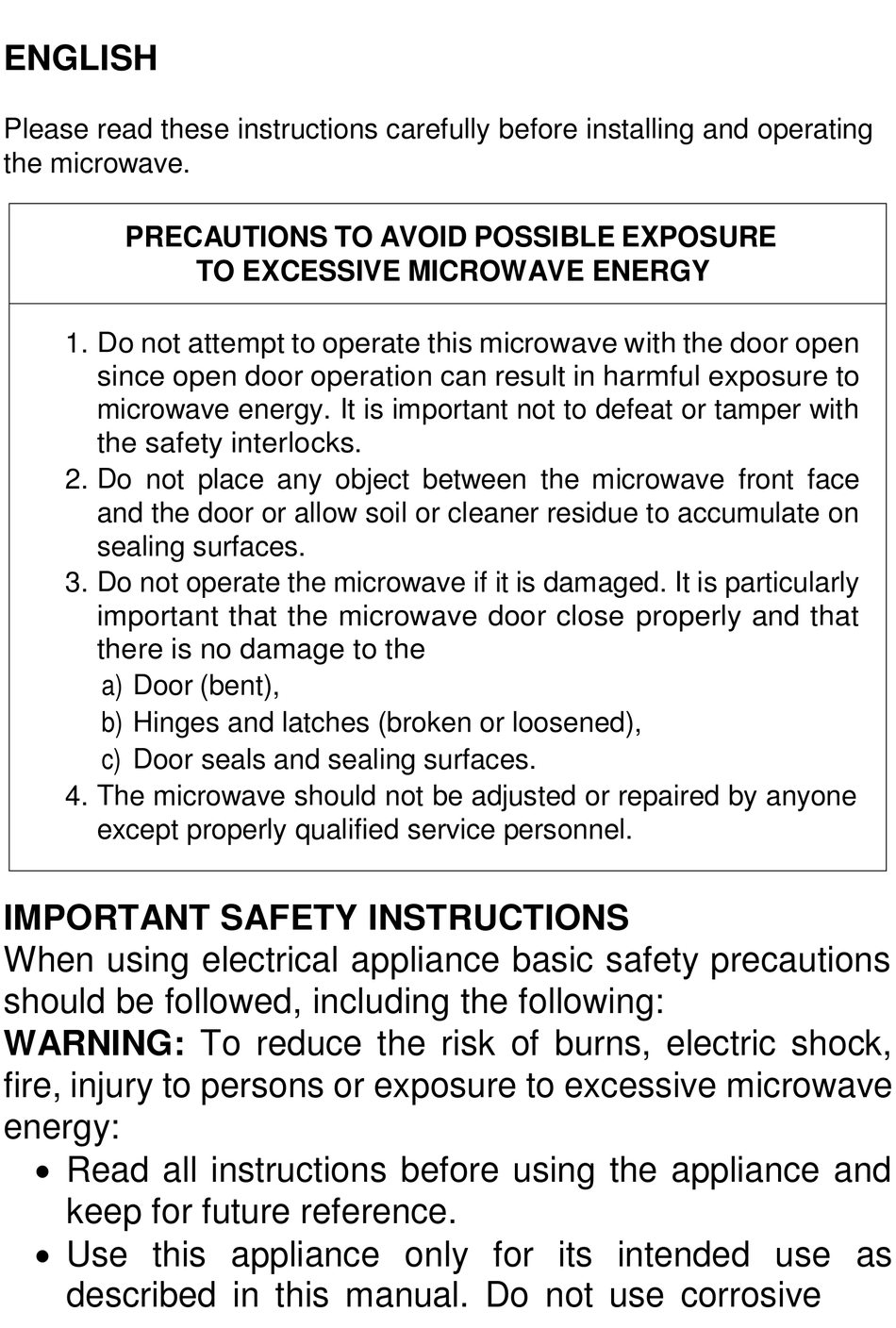 ENGLISH

Please read these instructions carefully before installing and operating the microwave.

PRECAUTIONS TO AVOID POSSIBLE EXPOSURE TO EXCESSIVE MICROWAVE ENERGY

1. Do not attempt to operate this microwave with the door open since open door operation can result in harmful exposure to microwave energy. It is important not to defeat or tamper with the safety interlocks.
2. Do not place any object between the microwave front face and the door or allow soil or cleaner residue to accumulate on sealing surfaces.
3. Do not operate the microwave if it is damaged. It is particularly important that the microwave door close properly and that there is no damage to the
a) Door (bent),
b) Hinges and latches (broken or loosened),
c) Door seals and sealing surfaces.
4. The microwave should not be adjusted or repaired by anyone except properly qualified service personnel.

IMPORTANT SAFETY INSTRUCTIONS
When using electrical appliance basic safety precautions should be followed, including the following:
WARNING: To reduce the risk of burns, electric shock, fire, injury to persons or exposure to excessive microwave energy:
• Read all instructions before using the appliance and keep for future reference.
• Use this appliance only for its intended use as described in this manual. Do not use corrosive